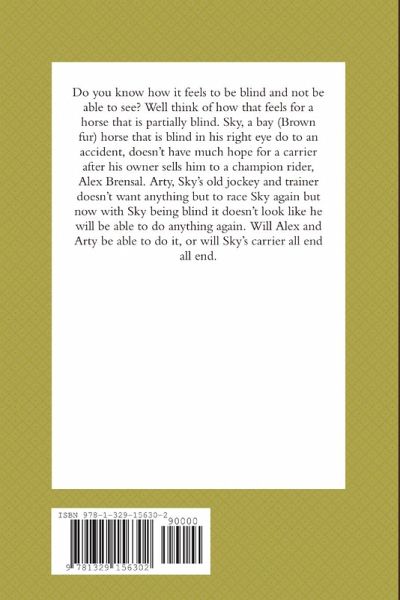 Do you know how it feels to be blind and not be able to see? Well think of how that feels for a horse that is partially blind. Sky, a bay (Brown fur) horse that is blind in his right eye do to an accident, doesn't have much hope for a carrier after his owner sells him to a champion rider, Alex Brensal. Arty, Sky's old jockey and trainer doesn't want anything but to race Sky again but now with Sky being blind it doesn't look like he will be able to do anything again. Will Alex and Arty be able to do it, or will Sky's carrier all end all end.

ISBN 978-1-329-15630-2

90000

9 781329 156302